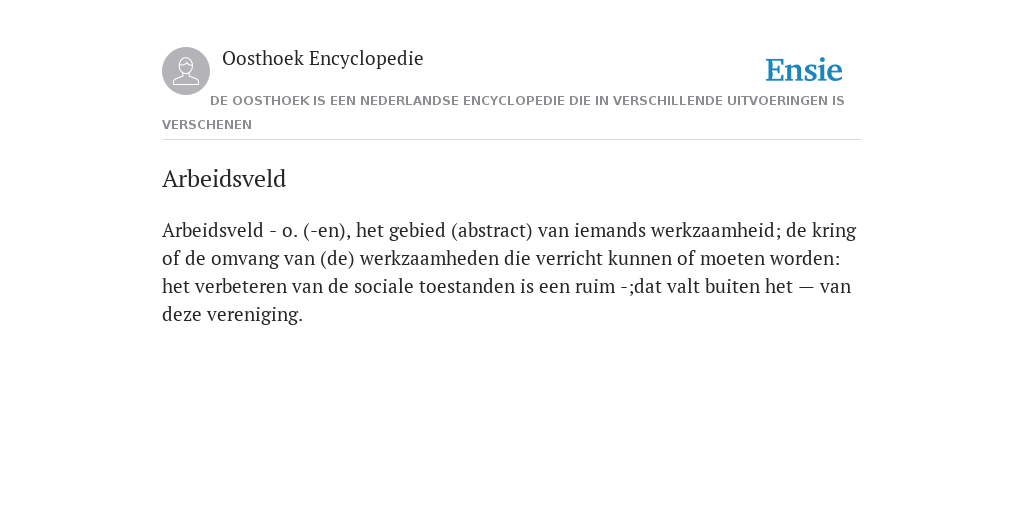 Oosthoek Encyclopedie

Ensie

DE OOSTHOEK IS EEN NEDERLANDSE ENCYCLOPEDIE DIE IN VERSCHILLENDE UITVOERINGEN IS VERSCHENEN

Arbeidsveld

Arbeidsveld - o. (-en), het gebied (abstract) van iemands werkzaamheid; de kring of de omvang van (de) werkzaamheden die verricht kunnen of moeten worden: het verbeteren van de sociale toestanden is een ruim -;dat valt buiten het — van deze vereniging.